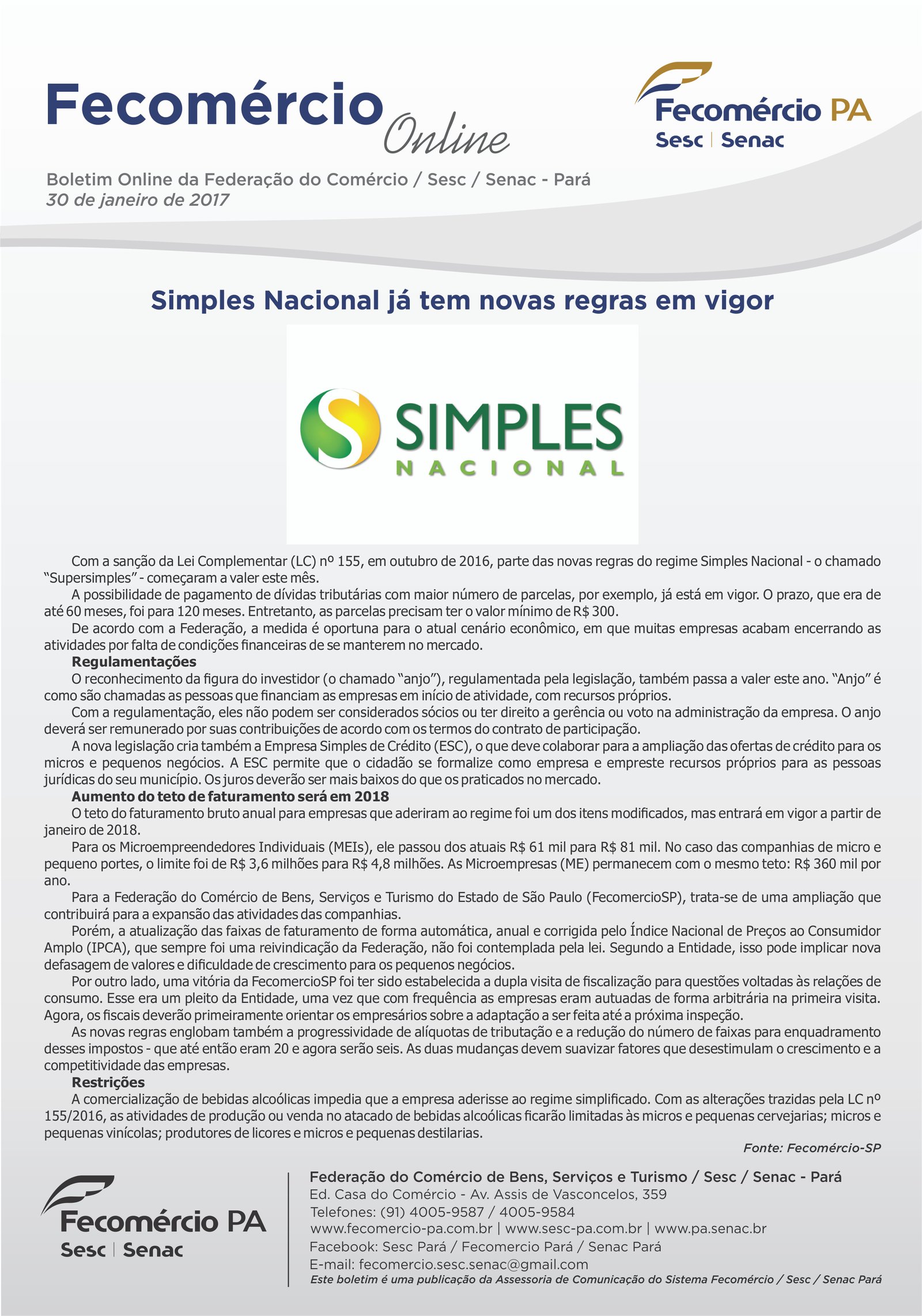 Fecomércio Online

Fecomércio PA
Sesc | Senac

Boletim Online da Federação do Comércio / Sesc / Senac - Pará
30 de janeiro de 2017

Simples Nacional já tem novas regras em vigor

SIMPLES NACIONAL

Com a sanção da Lei Complementar (LC) nº 155, em outubro de 2016, parte das novas regras do regime Simples Nacional - o chamado "Supersimples" - começaram a valer este mês.

A possibilidade de pagamento de dívidas tributárias com maior número de parcelas, por exemplo, já está em vigor. O prazo, que era de até 60 meses, foi para 120 meses. Entretanto, as parcelas precisam ter o valor mínimo de R$ 300.

De acordo com a Federação, a medida é oportuna para o atual cenário econômico, em que muitas empresas acabam encerrando as atividades por falta de condições financeiras de se manterem no mercado.

Regulamentações

O reconhecimento da figura do investidor (o chamado "anjo"), regulamentada pela legislação, também passa a valer este ano. "Anjo" é como são chamadas as pessoas que financiam as empresas em início de atividade, com recursos próprios.

Com a regulamentação, eles não podem ser considerados sócios ou ter direito a gerência ou voto na administração da empresa. O anjo deverá ser remunerado por suas contribuições de acordo com os termos do contrato de participação.

A nova legislação cria também a Empresa Simples de Crédito (ESC), o que deve colaborar para a ampliação das ofertas de crédito para os micros e pequenos negócios. A ESC permite que o cidadão se formalize como empresa e empreste recursos próprios para as pessoas jurídicas do seu município. Os juros deverão ser mais baixos do que os praticados no mercado.

Aumento do teto de faturamento será em 2018

O teto do faturamento bruto anual para empresas que aderiram ao regime foi um dos itens modificados, mas entrará em vigor a partir de janeiro de 2018.

Para os Microempreendedores Individuais (MEIs), ele passou dos atuais R$ 61 mil para R$ 81 mil. No caso das companhias de micro e pequeno portes, o limite foi de R$ 3,6 milhões para R$ 4,8 milhões. As Microempresas (ME) permanecem com o mesmo teto: R$ 360 mil por ano.

Para a Federação do Comércio de Bens, Serviços e Turismo do Estado de São Paulo (FecomercioSP), trata-se de uma ampliação que contribuirá para a expansão das atividades das companhias.

Porém, a atualização das faixas de faturamento de forma automática, anual e corrigida pelo Índice Nacional de Preços ao Consumidor Amplo (IPCA), que sempre foi uma reivindicação da Federação, não foi contemplada pela lei. Segundo a Entidade, isso pode implicar nova defasagem de valores e dificuldade de crescimento para os pequenos negócios.

Por outro lado, uma vitória da FecomercioSP foi ter sido estabelecida a dupla visita de fiscalização para questões voltadas às relações de consumo. Esse era um pleito da Entidade, uma vez que com frequência as empresas eram autuadas de forma arbitrária na primeira visita. Agora, os fiscais deverão primeiramente orientar os empresários sobre a adaptação a ser feita até a próxima inspeção.

As novas regras englobam também a progressividade de alíquotas de tributação e a redução do número de faixas para enquadramento desses impostos - que até então eram 20 e agora serão seis. As duas mudanças devem suavizar fatores que desestimulam o crescimento e a competitividade das empresas.

Restrições

A comercialização de bebidas alcoólicas impedia que a empresa aderisse ao regime simplificado. Com as alterações trazidas pela LC nº 155/2016, as atividades de produção ou venda no atacado de bebidas alcoólicas ficarão limitadas às micros e pequenas cervejarias; micros e pequenas vinícolas; produtores de licores e micros e pequenas destilarias.

Fonte: Fecomércio-SP

Fecomércio PA
Sesc | Senac

Federação do Comércio de Bens, Serviços e Turismo / Sesc / Senac - Pará
Ed. Casa do Comércio - Av. Assis de Vasconcelos, 359
Telefones: (91) 4005-9587 / 4005-9584
www.fecomercio-pa.com.br | www.sesc-pa.com.br | www.pa.senac.br
Facebook: Sesc Pará / Fecomercio Pará / Senac Pará
E-mail: fecomercio.sesc.senac@gmail.com
Este boletim é uma publicação da Assessoria de Comunicação do Sistema Fecomércio / Sesc / Senac Pará